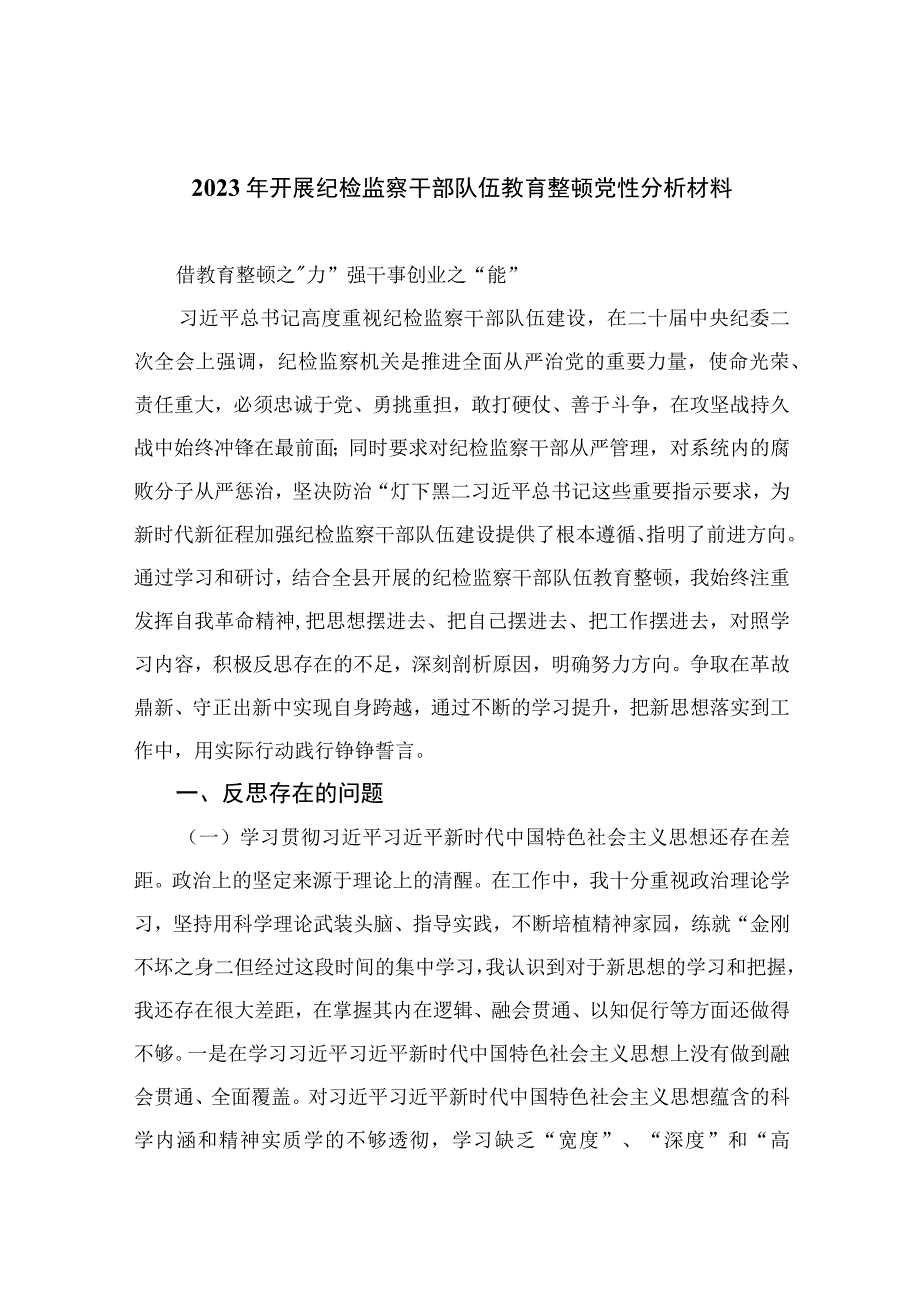 2023年开展纪检监察干部队伍教育整顿党性分析材料

借教育整顿之"力”强干事创业之“能”

习近平总书记高度重视纪检监察干部队伍建设，在二十届中央纪委二次全会上强调，纪检监察机关是推进全面从严治党的重要力量，使命光荣、责任重大，必须忠诚于党、勇挑重担，敢打硬仗、善于斗争，在攻坚战持久战中始终冲锋在最前面；同时要求对纪检监察干部从严管理，对系统内的腐败分子从严惩治，坚决防治“灯下黑二习近平总书记这些重要指示要求，为新时代新征程加强纪检监察干部队伍建设提供了根本遵循、指明了前进方向。通过学习和研讨，结合全县开展的纪检监察干部队伍教育整顿，我始终注重发挥自我革命精神，把思想摆进去、把自己摆进去、把工作摆进去，对照学习内容，积极反思存在的不足，深刻剖析原因，明确努力方向。争取在革故鼎新、守正出新中实现自身跨越，通过不断的学习提升，把新思想落实到工作中，用实际行动践行铮铮誓言。

一、反思存在的问题

（一）学习贯彻习近平习近平新时代中国特色社会主义思想还存在差距。政治上的坚定来源于理论上的清醒。在工作中，我十分重视政治理论学习，坚持用科学理论武装头脑、指导实践，不断培植精神家园，练就“金刚不坏之身二但经过这段时间的集中学习，我认识到对于新思想的学习和把握，我还存在很大差距，在掌握其内在逻辑、融会贯通、以知促行等方面还做得不够。一是在学习习近平习近平新时代中国特色社会主义思想上没有做到融会贯通、全面覆盖。对习近平习近平新时代中国特色社会主义思想蕴含的科学内涵和精神实质学的不够透彻，学习缺乏“宽度”、“深度”和“高